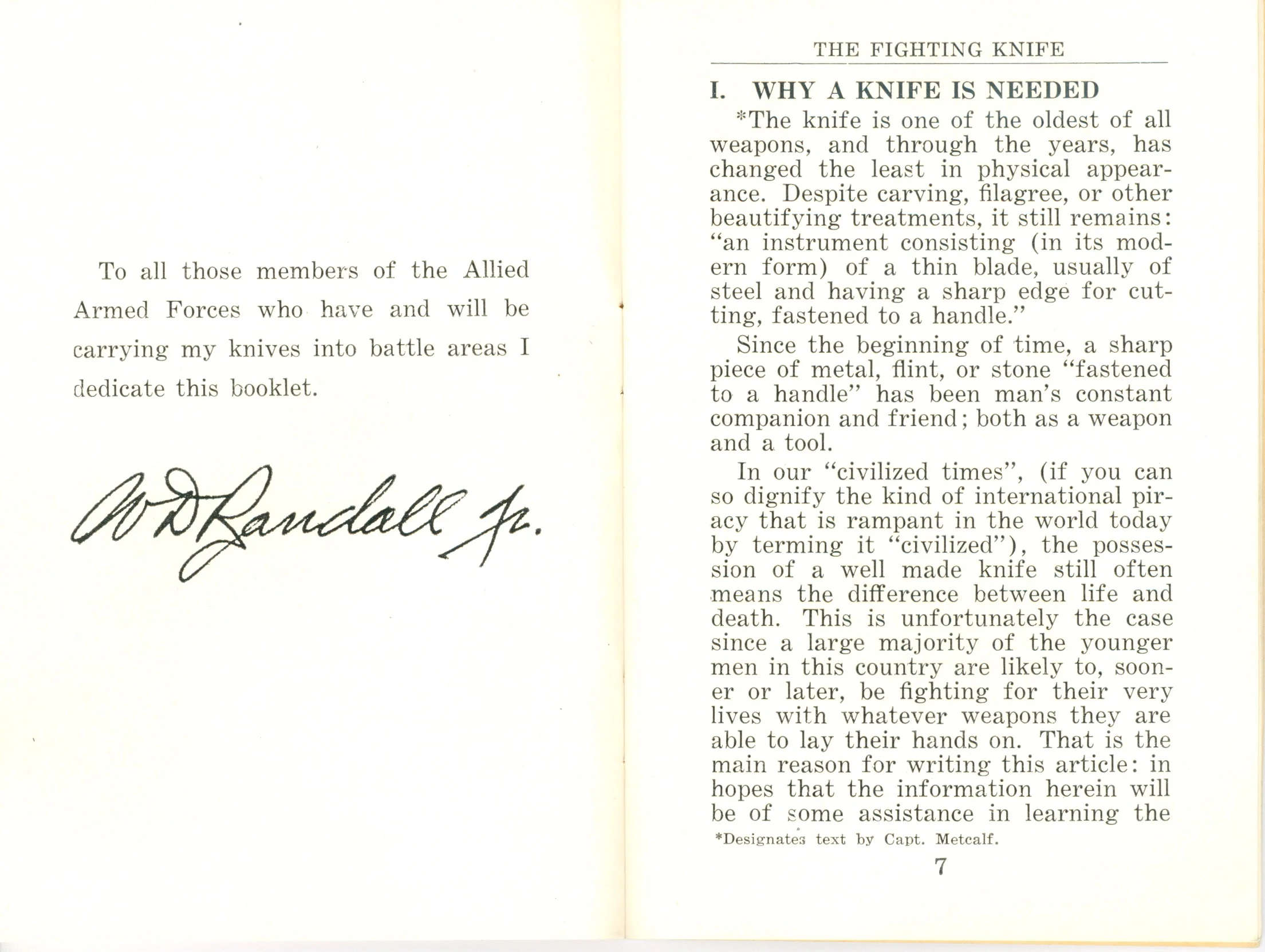 To all those members of the Allied Armed Forces who have and will be carrying my knives into battle areas I dedicate this booklet.

W D Randall Jr.

THE FIGHTING KNIFE

I. WHY A KNIFE IS NEEDED

*The knife is one of the oldest of all weapons, and through the years, has changed the least in physical appearance. Despite carving, filagree, or other beautifying treatments, it still remains: "an instrument consisting (in its modern form) of a thin blade, usually of steel and having a sharp edge for cutting, fastened to a handle."

Since the beginning of time, a sharp piece of metal, flint, or stone "fastened to a handle" has been man's constant companion and friend; both as a weapon and a tool.

In our "civilized times", (if you can so dignify the kind of international piracy that is rampant in the world today by terming it "civilized"), the possession of a well made knife still often means the difference between life and death. This is unfortunately the case since a large majority of the younger men in this country are likely to, sooner or later, be fighting for their very lives with whatever weapons they are able to lay their hands on. That is the main reason for writing this article: in hopes that the information herein will be of some assistance in learning the

*Designates text by Capt. Metcalf.

7